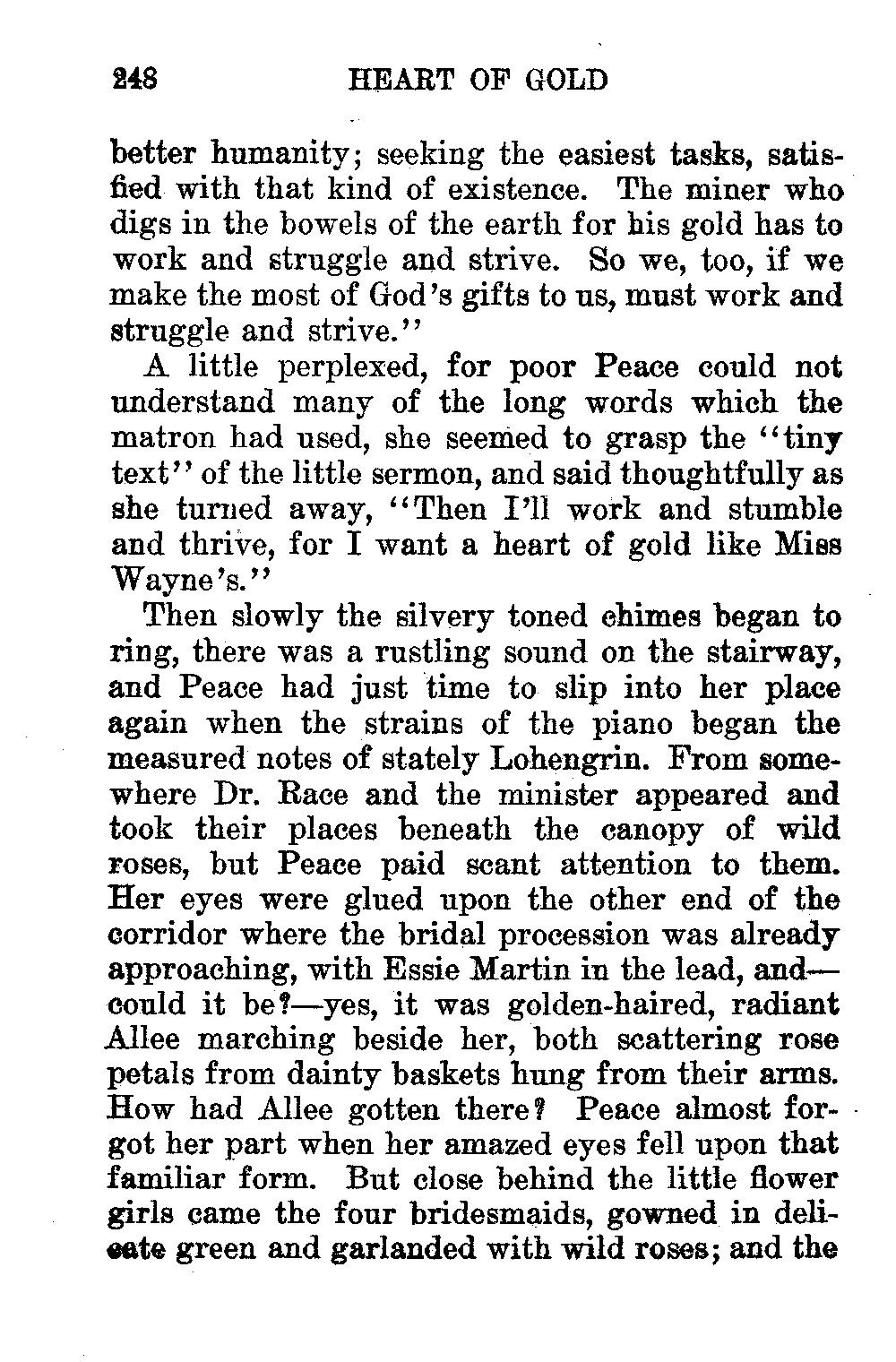 248 HEART OF GOLD

better humanity; seeking the easiest tasks, satisfied with that kind of existence. The miner who digs in the bowels of the earth for his gold has to work and struggle and strive. So we, too, if we make the most of God's gifts to us, must work and struggle and strive."

A little perplexed, for poor Peace could not understand many of the long words which the matron had used, she seemed to grasp the "tiny text" of the little sermon, and said thoughtfully as she turned away, "Then I'll work and stumble and thrive, for I want a heart of gold like Miss Wayne's."

Then slowly the silvery toned chimes began to ring, there was a rustling sound on the stairway, and Peace had just time to slip into her place again when the strains of the piano began the measured notes of stately Lohengrin. From somewhere Dr. Race and the minister appeared and took their places beneath the canopy of wild roses, but Peace paid scant attention to them. Her eyes were glued upon the other end of the corridor where the bridal procession was already approaching, with Essie Martin in the lead, and—could it be?—yes, it was golden-haired, radiant Allee marching beside her, both scattering rose petals from dainty baskets hung from their arms. How had Allee gotten there? Peace almost forgot her part when her amazed eyes fell upon that familiar form. But close behind the little flower girls came the four bridesmaids, gowned in delicate green and garlanded with wild roses; and the